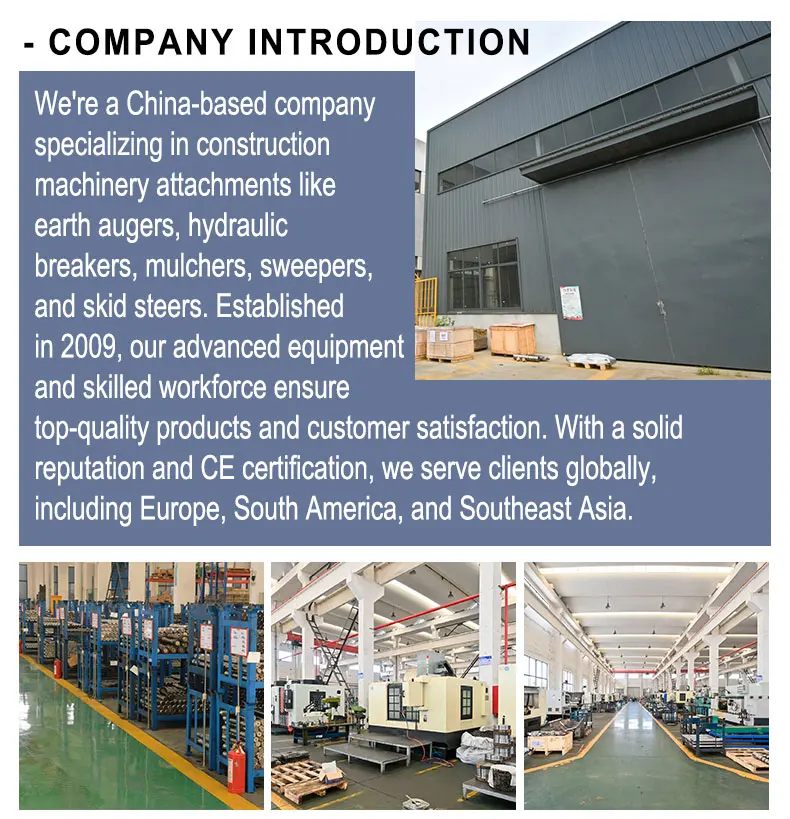 - COMPANY INTRODUCTION

We're a China-based company specializing in construction machinery attachments like earth augers, hydraulic breakers, mulchers, sweepers, and skid steers. Established in 2009, our advanced equipment and skilled workforce ensure top-quality products and customer satisfaction. With a solid reputation and CE certification, we serve clients globally, including Europe, South America, and Southeast Asia.